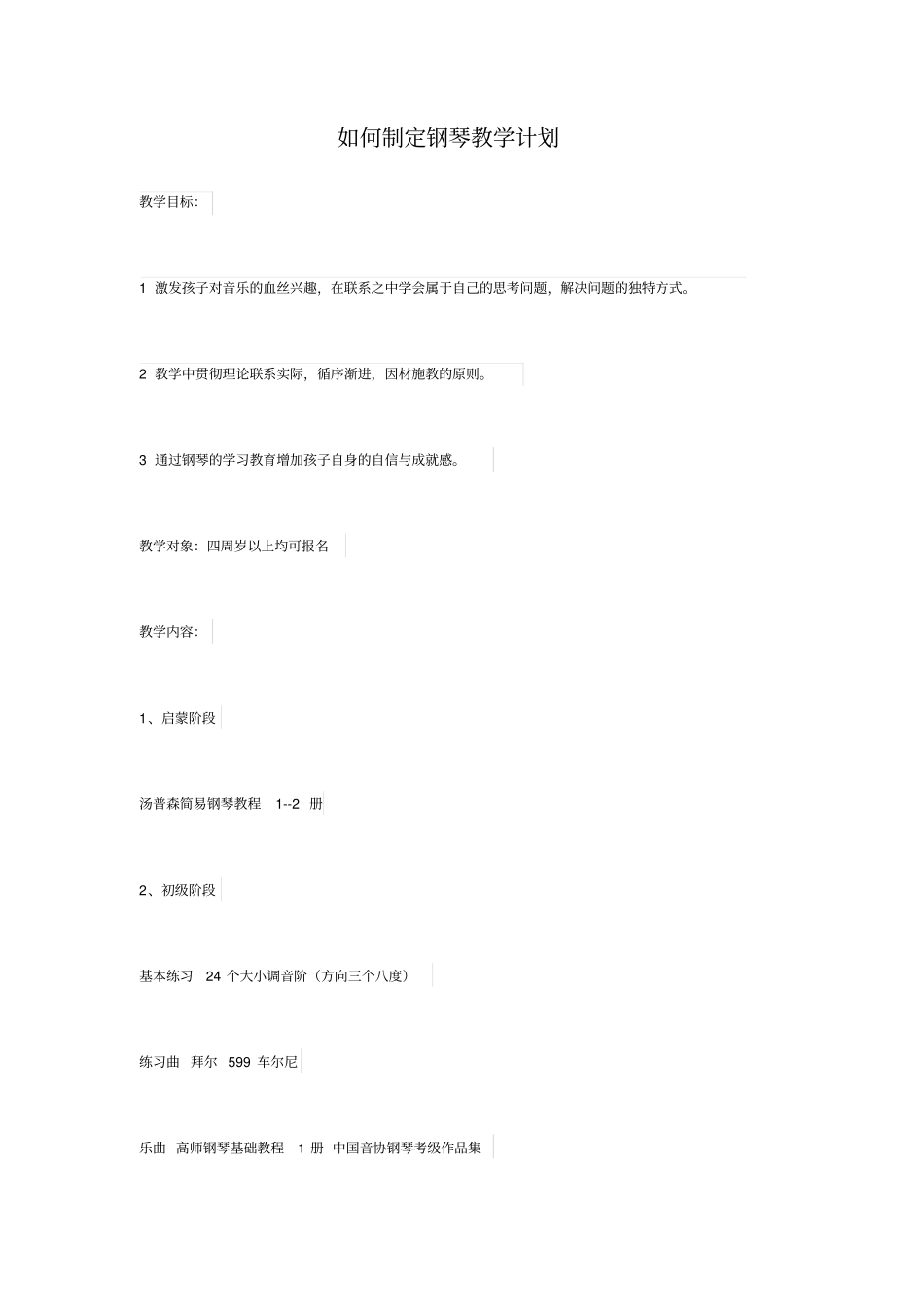 如何制定钢琴教学计划

教学目标：

1 激发孩子对音乐的血丝兴趣，在联系之中学会属于自己的思考问题，解决问题的独特方式。

2 教学中贯彻理论联系实际，循序渐进，因材施教的原则。

3 通过钢琴的学习教育增加孩子自身的自信与成就感。

教学对象：四周岁以上均可报名

教学内容：

1、启蒙阶段

汤普森简易钢琴教程 1--2 册

2、初级阶段

基本练习 24 个大小调音阶（方向三个八度）

练习曲 拜尔 599 车尔尼

乐曲 高师钢琴基础教程 1 册 中国音协钢琴考级作品集